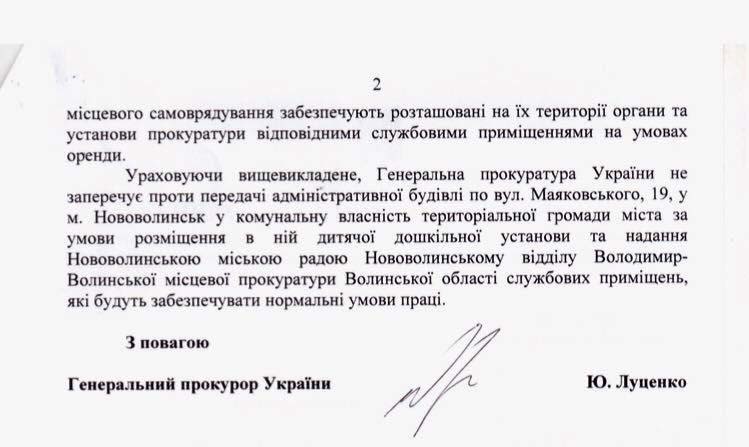 2

місцевого самоврядування забезпечують розташовані на їх території органи та установи прокуратури відповідними службовими приміщеннями на умовах оренди.

Ураховуючи вищевикладене, Генеральна прокуратура України не заперечує проти передачі адміністративної будівлі по вул. Маяковського, 19, у м. Нововолинськ у комунальну власність територіальної громади міста за умови розміщення в ній дитячої дошкільної установи та надання Нововолинською міською радою Нововолинському відділу Володимир-Волинської місцевої прокуратури Волинської області службових приміщень, які будуть забезпечувати нормальні умови праці.

З повагою

Генеральний прокурор України

Ю. Луценко